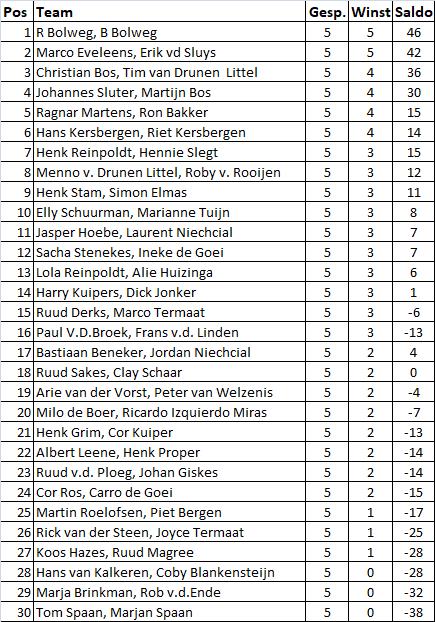 | Pos | Team | Gesp. | Winst | Saldo |
|---|---|---|---|---|
| 1 | R Bolweg, B Bolweg | 5 | 5 | 46 |
| 2 | Marco Eveleens, Erik vd Sluys | 5 | 5 | 42 |
| 3 | Christian Bos, Tim van Drunen Littel | 5 | 4 | 36 |
| 4 | Johannes Sluter, Martijn Bos | 5 | 4 | 30 |
| 5 | Ragnar Martens, Ron Bakker | 5 | 4 | 15 |
| 6 | Hans Kersbergen, Riet Kersbergen | 5 | 4 | 14 |
| 7 | Henk Reinpoldt, Hennie Slegt | 5 | 3 | 15 |
| 8 | Menno v. Drunen Littel, Roby v. Rooijen | 5 | 3 | 12 |
| 9 | Henk Stam, Simon Elmas | 5 | 3 | 11 |
| 10 | Elly Schuurman, Marianne Tuijn | 5 | 3 | 8 |
| 11 | Jasper Hoebe, Laurent Niechcial | 5 | 3 | 7 |
| 12 | Sacha Stenekes, Ineke de Goei | 5 | 3 | 7 |
| 13 | Lola Reinpoldt, Alie Huizinga | 5 | 3 | 6 |
| 14 | Harry Kuipers, Dick Jonker | 5 | 3 | 1 |
| 15 | Ruud Derks, Marco Termaat | 5 | 3 | -6 |
| 16 | Paul V.D.Broek, Frans v.d. Linden | 5 | 3 | -13 |
| 17 | Bastiaan Beneker, Jordan Niechcial | 5 | 2 | 4 |
| 18 | Ruud Sakes, Clay Schaar | 5 | 2 | 0 |
| 19 | Arie van der Vorst, Peter van Welzenis | 5 | 2 | -4 |
| 20 | Milo de Boer, Ricardo Izquierdo Miras | 5 | 2 | -7 |
| 21 | Henk Grim, Cor Kuiper | 5 | 2 | -13 |
| 22 | Albert Leene, Henk Proper | 5 | 2 | -14 |
| 23 | Ruud v.d. Ploeg, Johan Giskes | 5 | 2 | -14 |
| 24 | Cor Ros, Carro de Goei | 5 | 2 | -15 |
| 25 | Martin Roelofsen, Piet Bergen | 5 | 1 | -17 |
| 26 | Rick van der Steen, Joyce Termaat | 5 | 1 | -25 |
| 27 | Koos Hazes, Ruud Magree | 5 | 1 | -28 |
| 28 | Hans van Kalkeren, Coby Blankensteijn | 5 | 0 | -28 |
| 29 | Marja Brinkman, Rob v.d.Ende | 5 | 0 | -32 |
| 30 | Tom Spaan, Marjan Spaan | 5 | 0 | -38 |